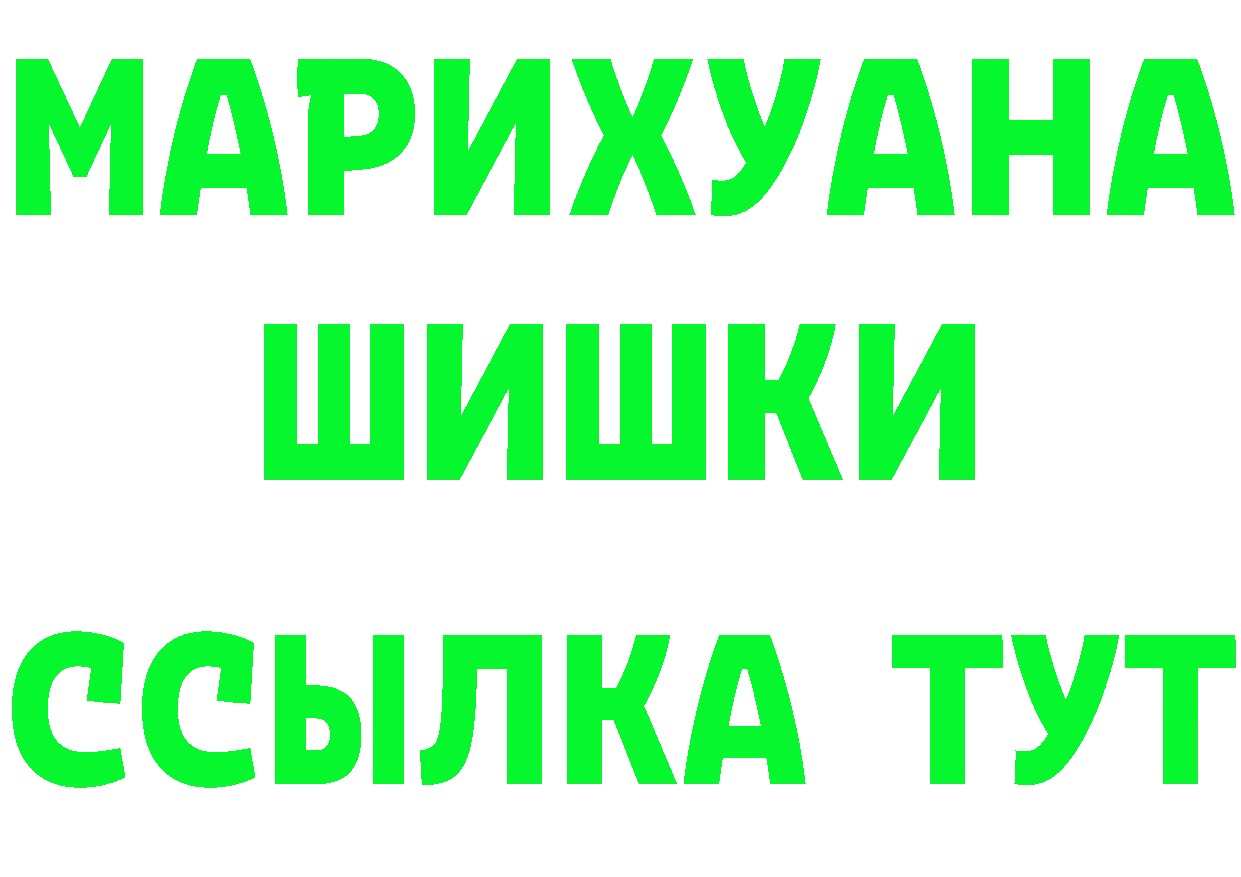 МАРИХУАНА
ШИШКИ
ССЫЛКА ТУТ